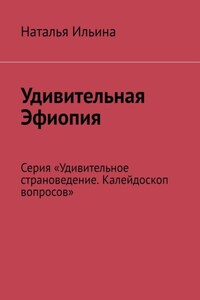 Наталья Ильина

Удивительная Эфиопия

Серия «Удивительное страноведение. Калейдоскоп вопросов»